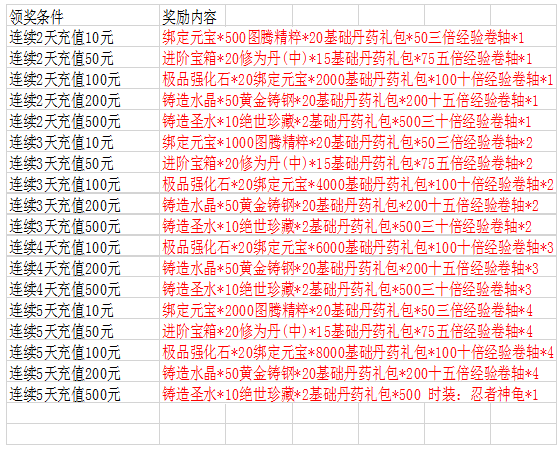 | 领奖条件 | 奖励内容 |
|---|---|
| 连续2天充值10元 | 绑定元宝*500图腾精粹*20基础丹药礼包*50三倍经验卷轴*1 |
| 连续2天充值50元 | 进阶宝箱*20修为丹(中)*15基础丹药礼包*75五倍经验卷轴*1 |
| 连续2天充值100元 | 极品强化石*20绑定元宝*2000基础丹药礼包*100十倍经验卷轴*1 |
| 连续2天充值200元 | 铸造水晶*50黄金铸钢*20基础丹药礼包*200十五倍经验卷轴*1 |
| 连续2天充值500元 | 铸造圣水*10绝世珍藏*2基础丹药礼包*500三十倍经验卷轴*1 |
| 连续3天充值10元 | 绑定元宝*1000图腾精粹*20基础丹药礼包*50三倍经验卷轴*2 |
| 连续3天充值50元 | 进阶宝箱*20修为丹(中)*15基础丹药礼包*75五倍经验卷轴*2 |
| 连续3天充值100元 | 极品强化石*20绑定元宝*4000基础丹药礼包*100十倍经验卷轴*2 |
| 连续3天充值200元 | 铸造水晶*50黄金铸钢*20基础丹药礼包*200十五倍经验卷轴*2 |
| 连续3天充值500元 | 铸造圣水*10绝世珍藏*2基础丹药礼包*500三十倍经验卷轴*2 |
| 连续4天充值100元 | 极品强化石*20绑定元宝*6000基础丹药礼包*100十倍经验卷轴*3 |
| 连续4天充值200元 | 铸造水晶*50黄金铸钢*20基础丹药礼包*200十五倍经验卷轴*3 |
| 连续4天充值500元 | 铸造圣水*10绝世珍藏*2基础丹药礼包*500三十倍经验卷轴*3 |
| 连续5天充值10元 | 绑定元宝*2000图腾精粹*20基础丹药礼包*50三倍经验卷轴*4 |
| 连续5天充值50元 | 进阶宝箱*20修为丹(中)*15基础丹药礼包*75五倍经验卷轴*4 |
| 连续5天充值100元 | 极品强化石*20绑定元宝*8000基础丹药礼包*100十倍经验卷轴*4 |
| 连续5天充值200元 | 铸造水晶*50黄金铸钢*20基础丹药礼包*200十五倍经验卷轴*4 |
| 连续5天充值500元 | 铸造圣水*10绝世珍藏*2基础丹药礼包*500 时装：忍者神龟*1 |